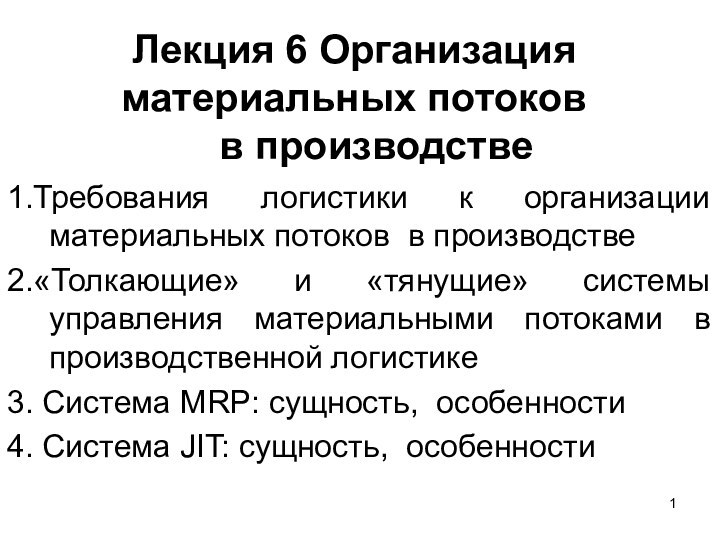 Лекция 6 Организация материальных потоков в производстве

1.Требования логистики к организации материальных потоков в производстве

2.«Толкающие» и «тянущие» системы управления материальными потоками в производственной логистике

3. Система MRP: сущность, особенности

4. Система JIT: сущность, особенности

1